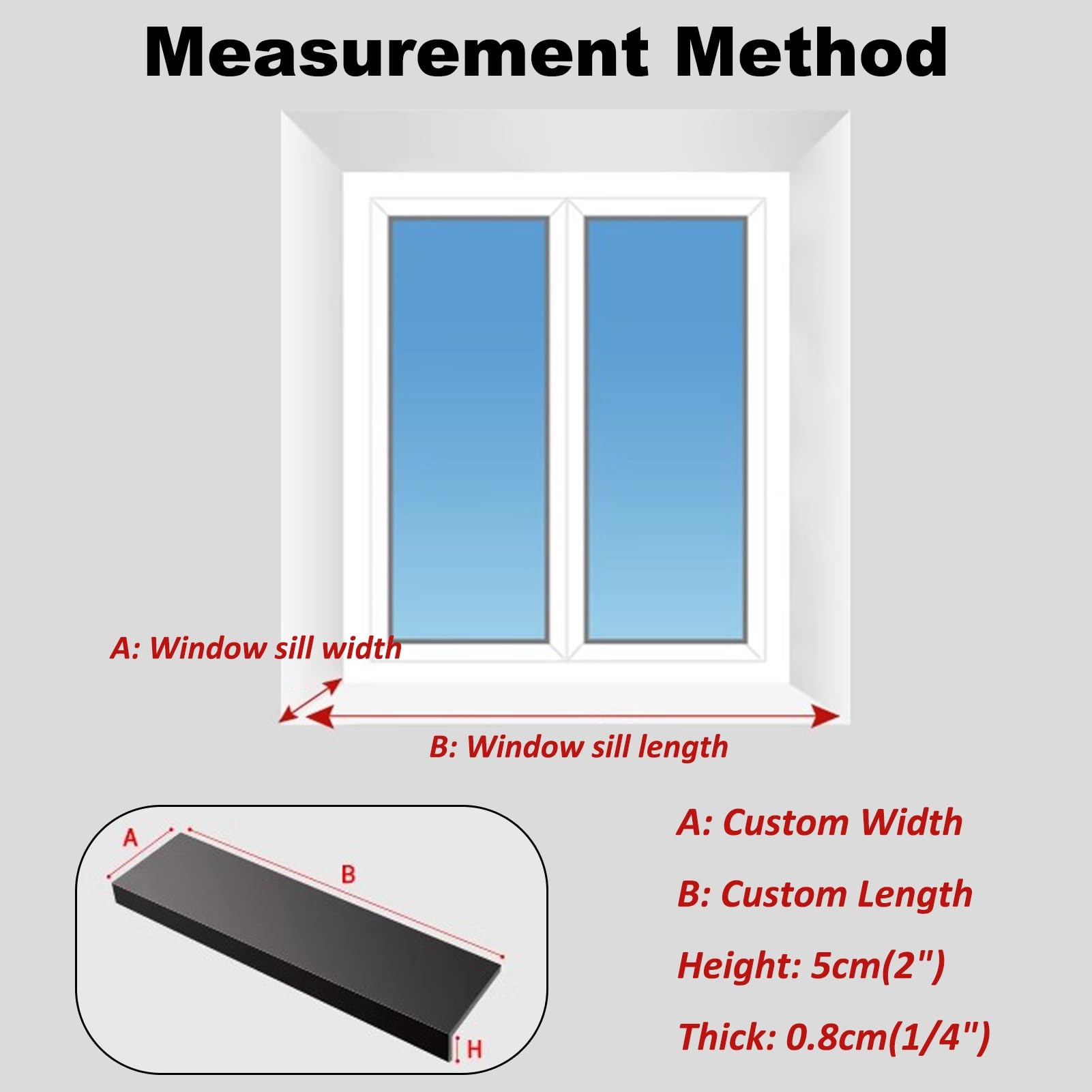 Measurement Method

A: Window sill width

B: Window sill length

A

B

H

A: Custom Width

B: Custom Length

Height: 5cm(2")

Thick: 0.8cm(1/4")